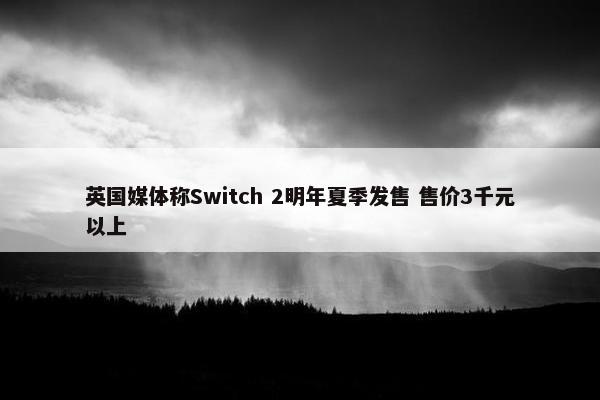 英国媒体称Switch 2明年夏季发售 售价3千元以上